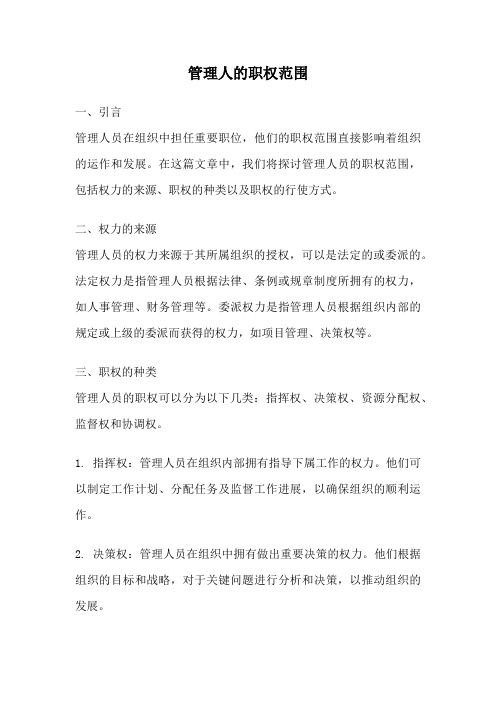 管理人的职权范围

一、引言

管理人员在组织中担任重要职位，他们的职权范围直接影响着组织的运作和发展。在这篇文章中，我们将探讨管理人员的职权范围，包括权力的来源、职权的种类以及职权的行使方式。

二、权力的来源

管理人员的权力来源于其所属组织的授权，可以是法定的或委派的。法定权力是指管理人员根据法律、条例或规章制度所拥有的权力，如人事管理、财务管理等。委派权力是指管理人员根据组织内部的规定或上级的委派而获得的权力，如项目管理、决策权等。

三、职权的种类

管理人员的职权可以分为以下几类：指挥权、决策权、资源分配权、监督权和协调权。

1. 指挥权：管理人员在组织内部拥有指导下属工作的权力。他们可以制定工作计划、分配任务及监督工作进展，以确保组织的顺利运作。

2. 决策权：管理人员在组织中拥有做出重要决策的权力。他们根据组织的目标和战略，对于关键问题进行分析和决策，以推动组织的发展。